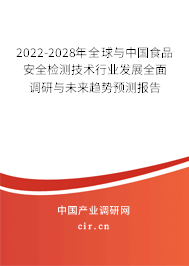 2022-2028年全球与中国食品安全检测技术行业发展全面调研与未来趋势预测报告

中国产业调研网

cir.cn